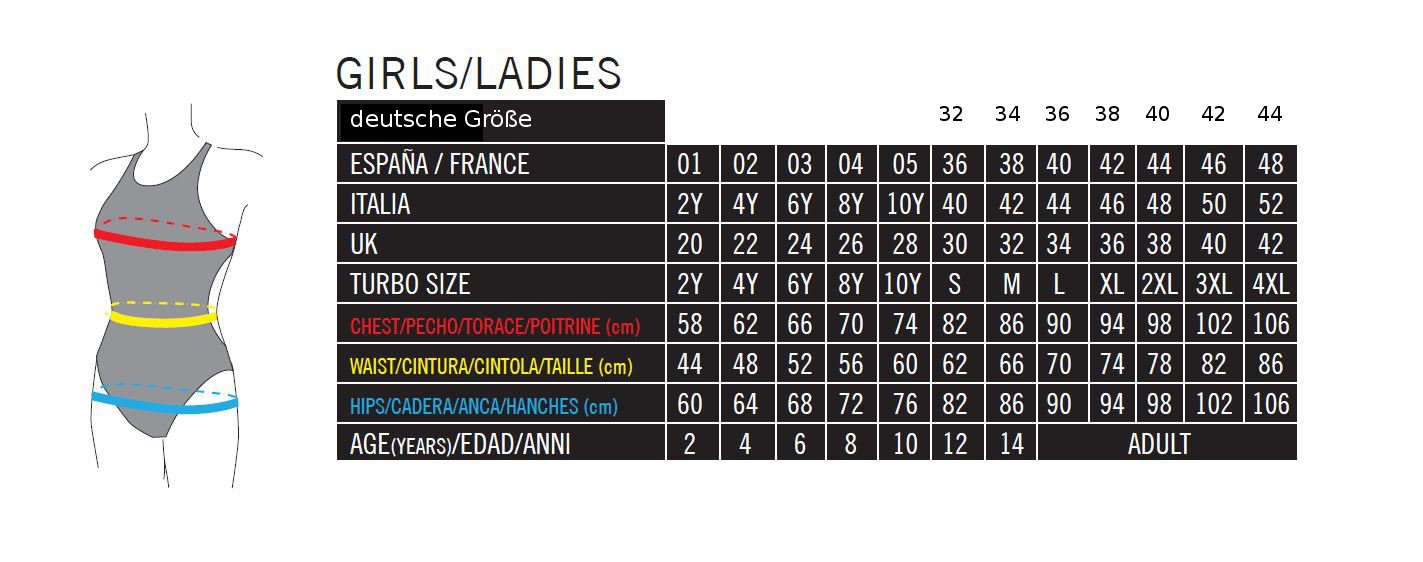 GIRLS/LADIES

| deutsche Größe | | | | | | 32 | 34 | 36 | 38 | 40 | 42 | 44 |
|---|---|---|---|---|---|---|---|---|---|---|---|---|
| ESPAÑA / FRANCE | 01 | 02 | 03 | 04 | 05 | 36 | 38 | 40 | 42 | 44 | 46 | 48 |
| ITALIA | 2Y | 4Y | 6Y | 8Y | 10Y | 40 | 42 | 44 | 46 | 48 | 50 | 52 |
| UK | 20 | 22 | 24 | 26 | 28 | 30 | 32 | 34 | 36 | 38 | 40 | 42 |
| TURBO SIZE | 2Y | 4Y | 6Y | 8Y | 10Y | S | M | L | XL | 2XL | 3XL | 4XL |
| CHEST/PECHO/TORACE/POITRINE (cm) | 58 | 62 | 66 | 70 | 74 | 82 | 86 | 90 | 94 | 98 | 102 | 106 |
| WAIST/CINTURA/CINTOLA/TAILLE (cm) | 44 | 48 | 52 | 56 | 60 | 62 | 66 | 70 | 74 | 78 | 82 | 86 |
| HIPS/CADERA/ANCA/HANCHES (cm) | 60 | 64 | 68 | 72 | 76 | 82 | 86 | 90 | 94 | 98 | 102 | 106 |
| AGE(YEARS)/EDAD/ANNI | 2 | 4 | 6 | 8 | 10 | 12 | 14 | ADULT | | | | |